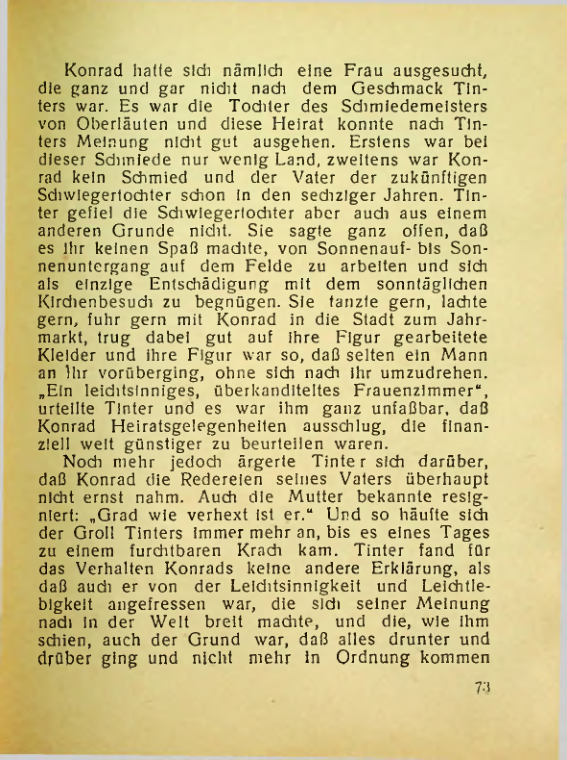 Konrad hatte sich nämlich eine Frau ausgesucht, die ganz und gar nicht nach dem Geschmack Tinters war. Es war die Tochter des Schmiedemeisters von Oberläuten und diese Heirat konnte nach Tinters Meinung nicht gut ausgehen. Erstens war bei dieser Schmiede nur wenig Land, zweitens war Konrad kein Schmied und der Vater der zukünftigen Schwiegertochter schon in den sechziger Jahren. Tinter gefiel die Schwiegertochter aber auch aus einem anderen Grunde nicht. Sie sagte ganz offen, daß es ihr keinen Spaß machte, von Sonnenauf- bis Sonnenuntergang auf dem Felde zu arbeiten und sich als einzige Entschädigung mit dem sonntäglichen Kirchenbesuch zu begnügen. Sie tanzte gern, lachte gern, fuhr gern mit Konrad in die Stadt zum Jahrmarkt, trug dabei gut auf ihre Figur gearbeitete Kleider und ihre Figur war so, daß selten ein Mann an ihr vorüberging, ohne sich nach ihr umzudrehen. „Ein leichtsinniges, überkanditeltes Frauenzimmer", urteilte Tinter und es war ihm ganz unfaßbar, daß Konrad Heiratsgelegenheiten ausschlug, die finanziell weit günstiger zu beurteilen waren.
Noch mehr jedoch ärgerte Tinter sich darüber, daß Konrad die Redereien seines Vaters überhaupt nicht ernst nahm. Auch die Mutter bekannte resigniert: „Grad wie verhext ist er." Und so häufte sich der Groll Tinters immer mehr an, bis es eines Tages zu einem furchtbaren Krach kam. Tinter fand für das Verhalten Konrads keine andere Erklärung, als daß auch er von der Leichtsinnigkeit und Leichtlebigkeit angefressen war, die sich seiner Meinung nach in der Welt breit machte, und die, wie ihm schien, auch der Grund war, daß alles drunter und drüber ging und nicht mehr in Ordnung kommen

73